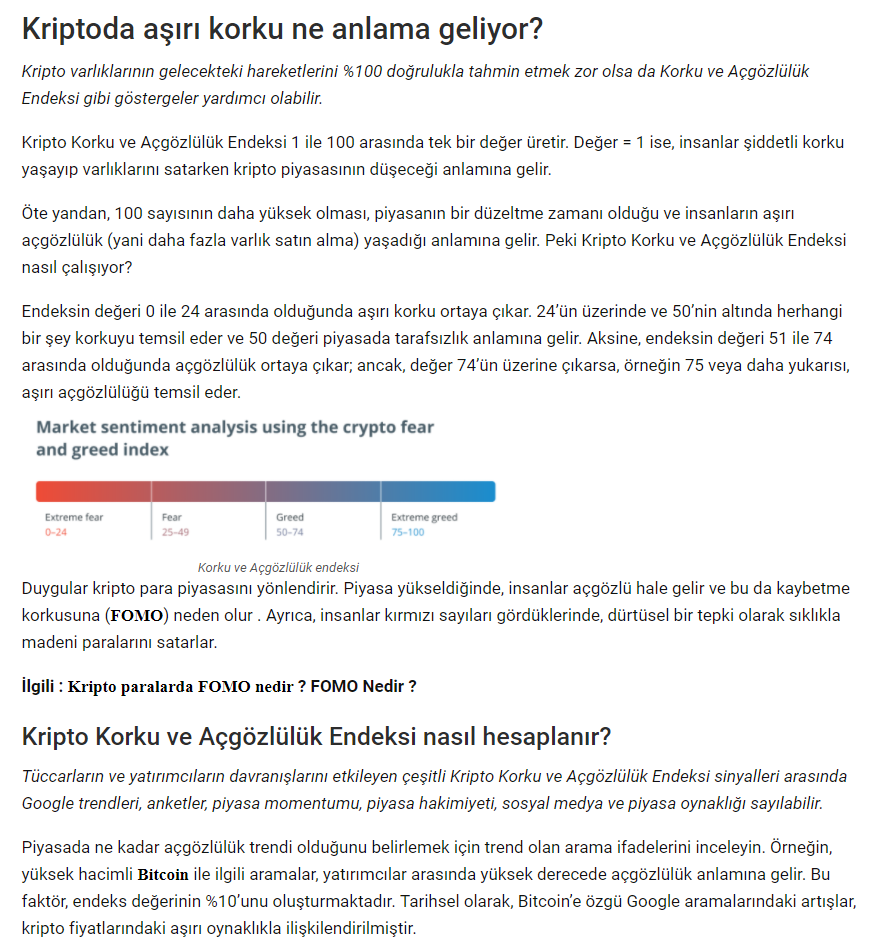 Kriptoda aşırı korku ne anlama geliyor?

Kripto varlıklarının gelecekteki hareketlerini %100 doğrulukla tahmin etmek zor olsa da Korku ve Açgözlülük Endeksi gibi göstergeler yardımcı olabilir.

Kripto Korku ve Açgözlülük Endeksi 1 ile 100 arasında tek bir değer üretir. Değer = 1 ise, insanlar şiddetli korku yaşayıp varlıklarını satarken kripto piyasasının düşeceği anlamına gelir.

Öte yandan, 100 sayısının daha yüksek olması, piyasanın bir düzeltme zamanı olduğu ve insanların aşırı açgözlülük (yani daha fazla varlık satın alma) yaşadığı anlamına gelir. Peki Kripto Korku ve Açgözlülük Endeksi nasıl çalışıyor?

Endeksin değeri 0 ile 24 arasında olduğunda aşırı korku ortaya çıkar. 24'ün üzerinde ve 50'nin altında herhangi bir şey korkuyu temsil eder ve 50 değeri piyasada tarafsızlık anlamına gelir. Aksine, endeksin değeri 51 ile 74 arasında olduğunda açgözlülük ortaya çıkar; ancak, değer 74'ün üzerine çıkarsa, örneğin 75 veya daha yukarısı, aşırı açgözlülüğü temsil eder.

Market sentiment analysis using the crypto fear and greed index

Extreme fear
0–24

Fear
25–49

Greed
50–74

Extreme greed
75–100

Korku ve Açgözlülük endeksi

Duygular kripto para piyasasını yönlendirir. Piyasa yükseldiğinde, insanlar açgözlü hale gelir ve bu da kaybetme korkusuna (FOMO) neden olur . Ayrıca, insanlar kırmızı sayıları gördüklerinde, dürtüsel bir tepki olarak sıklıkla madeni paralarını satarlar.

İlgili : Kripto paralarda FOMO nedir ? FOMO Nedir ?

Kripto Korku ve Açgözlülük Endeksi nasıl hesaplanır?

Tüccarların ve yatırımcıların davranışlarını etkileyen çeşitli Kripto Korku ve Açgözlülük Endeksi sinyalleri arasında Google trendleri, anketler, piyasa momentumu, piyasa hakimiyeti, sosyal medya ve piyasa oynaklığı sayılabilir.

Piyasada ne kadar açgözlülük trendi olduğunu belirlemek için trend olan arama ifadelerini inceleyin. Örneğin, yüksek hacimli Bitcoin ile ilgili aramalar, yatırımcılar arasında yüksek derecede açgözlülük anlamına gelir. Bu faktör, endeks değerinin %10'unu oluşturmaktadır. Tarihsel olarak, Bitcoin'e özgü Google aramalarındaki artışlar, kripto fiyatlarındaki aşırı oynaklıkla ilişkilendirilmiştir.